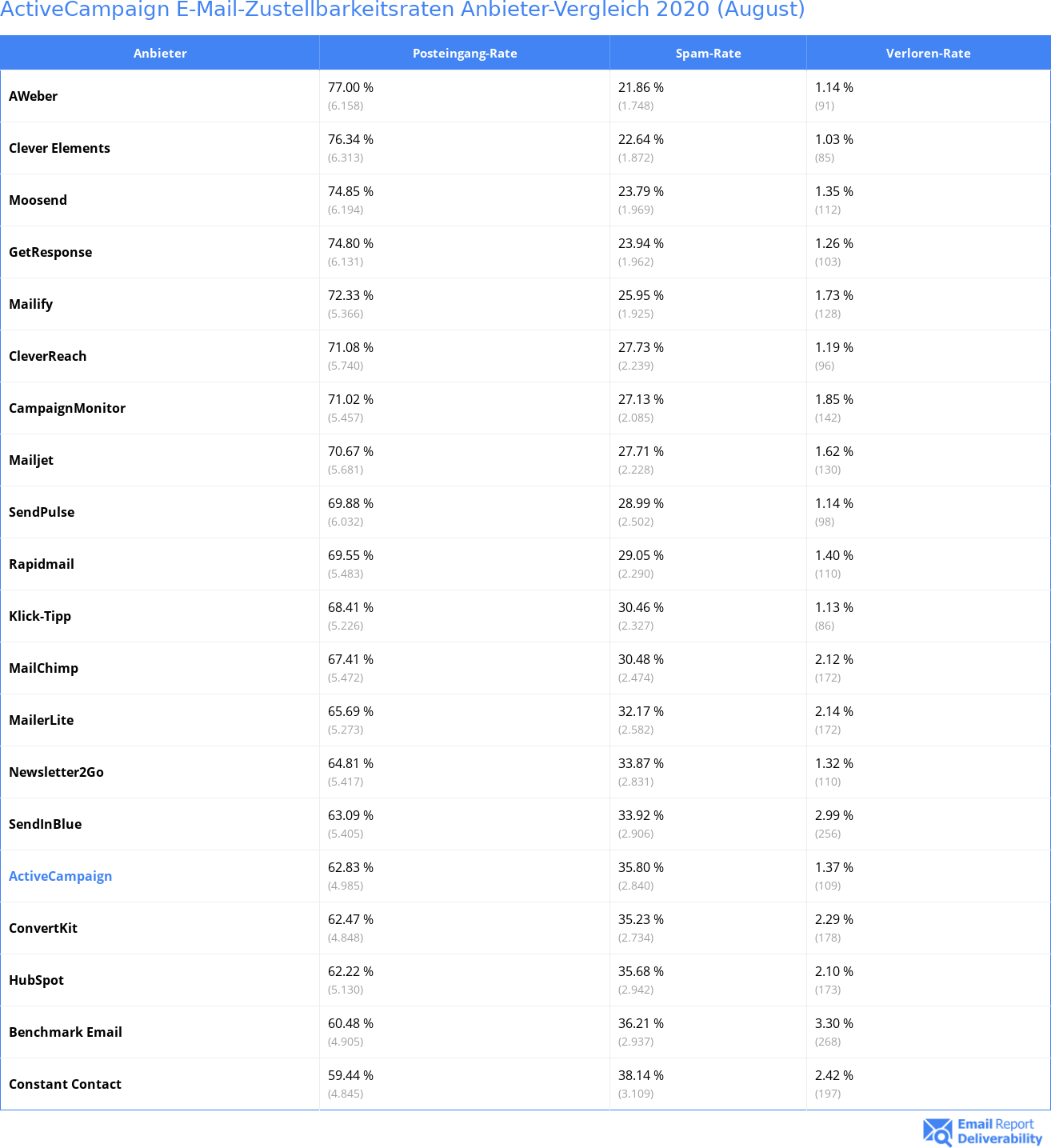 ActiveCampaign E-Mail-Zustellbarkeitsraten Anbieter-Vergleich 2020 (August)

| Anbieter | Posteingang-Rate | Spam-Rate | Verloren-Rate |
|---|---|---|---|
| AWeber | 77.00 % (6.158) | 21.86 % (1.748) | 1.14 % (91) |
| Clever Elements | 76.34 % (6.313) | 22.64 % (1.872) | 1.03 % (85) |
| Moosend | 74.85 % (6.194) | 23.79 % (1.969) | 1.35 % (112) |
| GetResponse | 74.80 % (6.131) | 23.94 % (1.962) | 1.26 % (103) |
| Mailify | 72.33 % (5.366) | 25.95 % (1.925) | 1.73 % (128) |
| CleverReach | 71.08 % (5.740) | 27.73 % (2.239) | 1.19 % (96) |
| CampaignMonitor | 71.02 % (5.457) | 27.13 % (2.085) | 1.85 % (142) |
| Mailjet | 70.67 % (5.681) | 27.71 % (2.228) | 1.62 % (130) |
| SendPulse | 69.88 % (6.032) | 28.99 % (2.502) | 1.14 % (98) |
| Rapidmail | 69.55 % (5.483) | 29.05 % (2.290) | 1.40 % (110) |
| Klick-Tipp | 68.41 % (5.226) | 30.46 % (2.327) | 1.13 % (86) |
| MailChimp | 67.41 % (5.472) | 30.48 % (2.474) | 2.12 % (172) |
| MailerLite | 65.69 % (5.273) | 32.17 % (2.582) | 2.14 % (172) |
| Newsletter2Go | 64.81 % (5.417) | 33.87 % (2.831) | 1.32 % (110) |
| SendInBlue | 63.09 % (5.405) | 33.92 % (2.906) | 2.99 % (256) |
| ActiveCampaign | 62.83 % (4.985) | 35.80 % (2.840) | 1.37 % (109) |
| ConvertKit | 62.47 % (4.848) | 35.23 % (2.734) | 2.29 % (178) |
| HubSpot | 62.22 % (5.130) | 35.68 % (2.942) | 2.10 % (173) |
| Benchmark Email | 60.48 % (4.905) | 36.21 % (2.937) | 3.30 % (268) |
| Constant Contact | 59.44 % (4.845) | 38.14 % (3.109) | 2.42 % (197) |

Email Report Deliverability